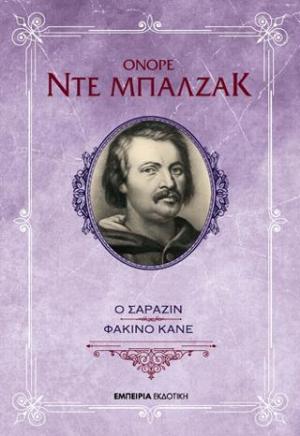 ΟΝΟΡΕ
ΝΤΕ ΜΠΑΛΖΑΚ

Ο ΣΑΡΑΖΙΝ
ΦΑΚΙΝΟ ΚΑΝΕ

ΕΜΠΕΙΡΙΑ ΕΚΔΟΤΙΚΗ